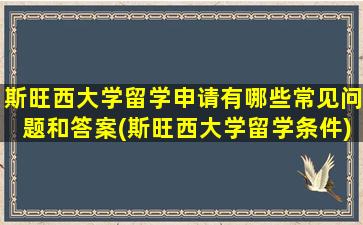 斯旺西大学留学申请有哪些常见问题和答案(斯旺西大学留学条件)